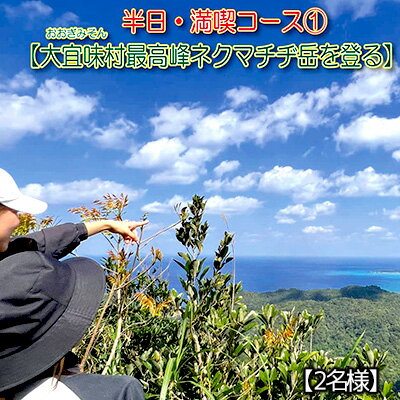 半日・満喫コース①
おおぎみそん
【大宜味村最高峰ネクマチヂ岳を登る】

【2名様】